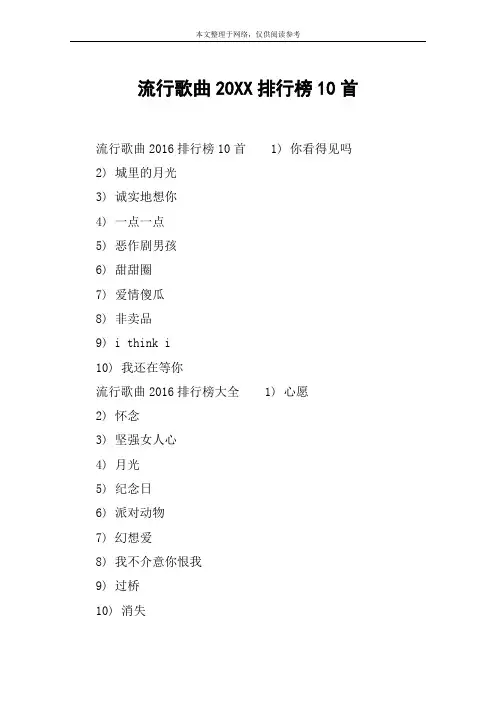 本文整理于网络，仅供阅读参考

流行歌曲 20XX 排行榜 10 首

流行歌曲 2016 排行榜 10 首　1）你看得见吗

2）城里的月光

3）诚实地想你

4）一点一点

5）恶作剧男孩

6）甜甜圈

7）爱情傻瓜

8）非卖品

9）i think i

10）我还在等你

流行歌曲 2016 排行榜大全　1）心愿

2）怀念

3）坚强女人心

4）月光

5）纪念日

6）派对动物

7）幻想爱

8）我不介意你恨我

9）过桥

10）消失